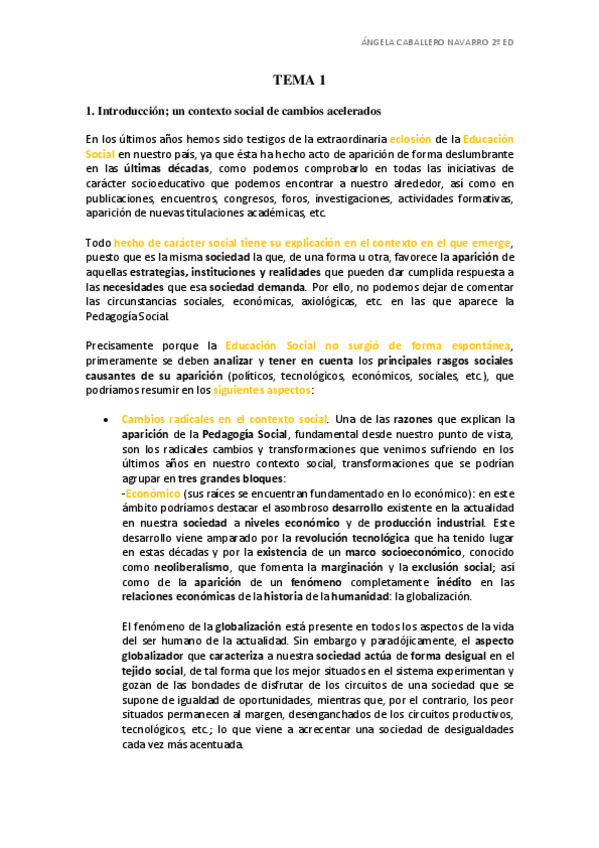 ÁNGELA CABALLERO NAVARRO 2º ED

TEMA 1

1. Introducción; un contexto social de cambios acelerados

En los últimos años hemos sido testigos de la extraordinaria eclosión de la Educación Social en nuestro país, ya que ésta ha hecho acto de aparición de forma deslumbrante en las últimas décadas, como podemos comprobarlo en todas las iniciativas de carácter socioeducativo que podemos encontrar a nuestro alrededor, así como en publicaciones, encuentros, congresos, foros, investigaciones, actividades formativas, aparición de nuevas titulaciones académicas, etc.

Todo hecho de carácter social tiene su explicación en el contexto en el que emerge, puesto que es la misma sociedad la que, de una forma u otra, favorece la aparición de aquellas estrategias, instituciones y realidades que pueden dar cumplida respuesta a las necesidades que esa sociedad demanda. Por ello, no podemos dejar de comentar las circunstancias sociales, económicas, axiológicas, etc. en las que aparece la Pedagogía Social.

Precisamente porque la Educación Social no surgió de forma espontánea, primeramente se deben analizar y tener en cuenta los principales rasgos sociales causantes de su aparición (políticos, tecnológicos, económicos, sociales, etc.), que podríamos resumir en los siguientes aspectos:

• Cambios radicales en el contexto social. Una de las razones que explican la aparición de la Pedagogía Social, fundamental desde nuestro punto de vista, son los radicales cambios y transformaciones que venimos sufriendo en los últimos años en nuestro contexto social, transformaciones que se podrían agrupar en tres grandes bloques:
-Económico (sus raíces se encuentran fundamentado en lo económico): en este ámbito podríamos destacar el asombroso desarrollo existente en la actualidad en nuestra sociedad a niveles económico y de producción industrial. Este desarrollo viene amparado por la revolución tecnológica que ha tenido lugar en estas décadas y por la existencia de un marco socioeconómico, conocido como neoliberalismo, que fomenta la marginación y la exclusión social; así como de la aparición de un fenómeno completamente inédito en las relaciones económicas de la historia de la humanidad: la globalización.

El fenómeno de la globalización está presente en todos los aspectos de la vida del ser humano de la actualidad. Sin embargo y paradójicamente, el aspecto globalizador que caracteriza a nuestra sociedad actúa de forma desigual en el tejido social, de tal forma que los mejor situados en el sistema experimentan y gozan de las bondades de disfrutar de los circuitos de una sociedad que se supone de igualdad de oportunidades, mientras que, por el contrario, los peor situados permanecen al margen, desenganchados de los circuitos productivos, tecnológicos, etc.; lo que viene a acrecentar una sociedad de desigualdades cada vez más acentuada.